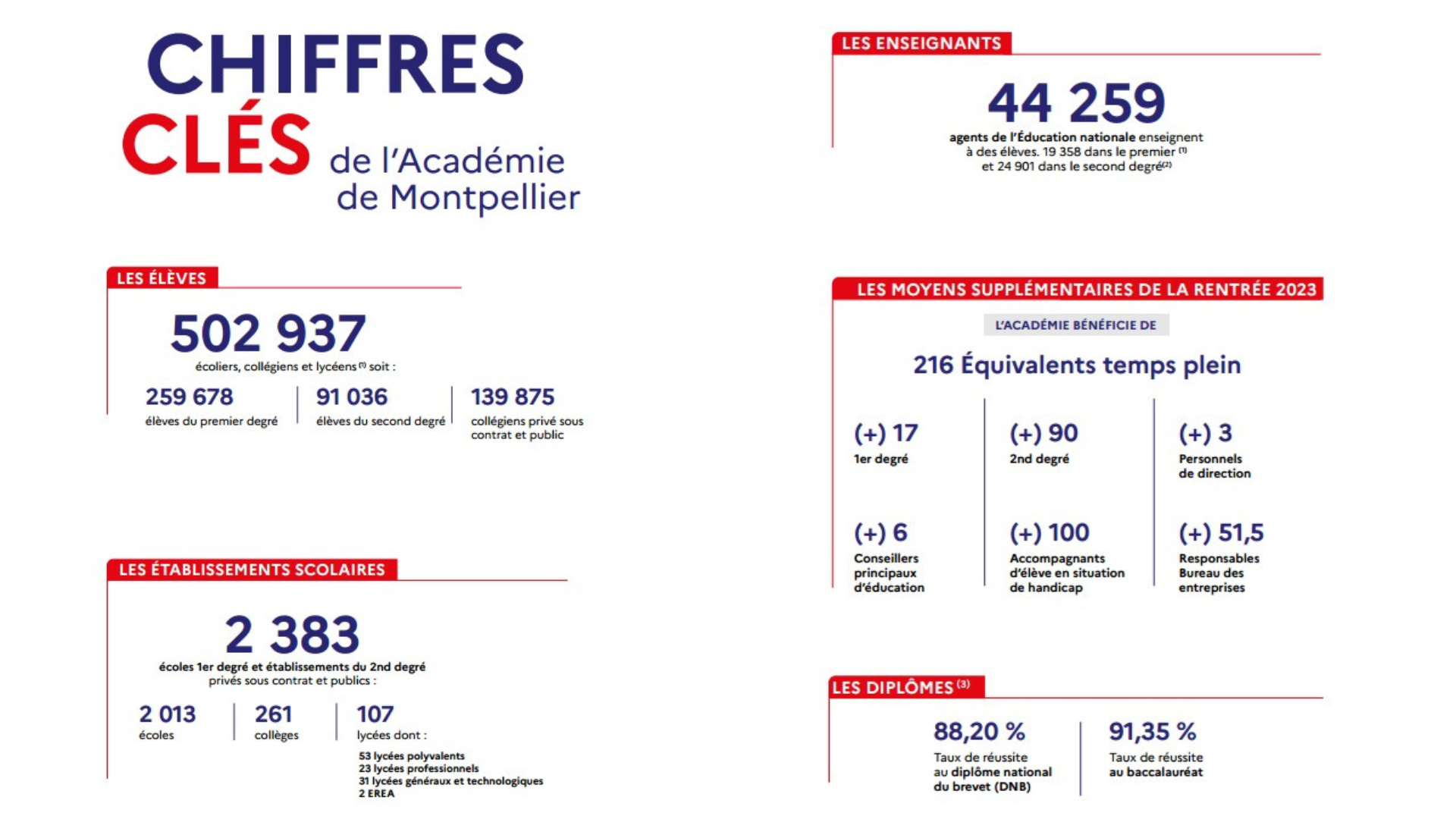 CHIFFRES CLÉS de l'Académie de Montpellier

LES ÉLÈVES

502 937

écoliers, collégiens et lycéens $^{(1)}$ soit :

259 678
élèves du premier degré

91 036
élèves du second degré

139 875
collégiens privé sous contrat et public

LES ÉTABLISSEMENTS SCOLAIRES

2 383

écoles 1er degré et établissements du 2nd degré privés sous contrat et publics :

2 013
écoles

261
collèges

107
lycées dont :

53 lycées polyvalents
23 lycées professionnels
31 lycées généraux et technologiques
2 EREA

LES ENSEIGNANTS

44 259

agents de l'Éducation nationale enseignent à des élèves. 19 358 dans le premier $^{(1)}$ et 24 901 dans le second degré$^{(2)}$

LES MOYENS SUPPLÉMENTAIRES DE LA RENTRÉE 2023

L'ACADÉMIE BÉNÉFICIE DE

216 Équivalents temps plein

(+) 17
1er degré

(+) 90
2nd degré

(+) 3
Personnels de direction

(+) 6
Conseillers principaux d'éducation

(+) 100
Accompagnants d'élève en situation de handicap

(+) 51,5
Responsables Bureau des entreprises

LES DIPLÔMES $^{(3)}$

88,20 %
Taux de réussite au diplôme national du brevet (DNB)

91,35 %
Taux de réussite au baccalauréat